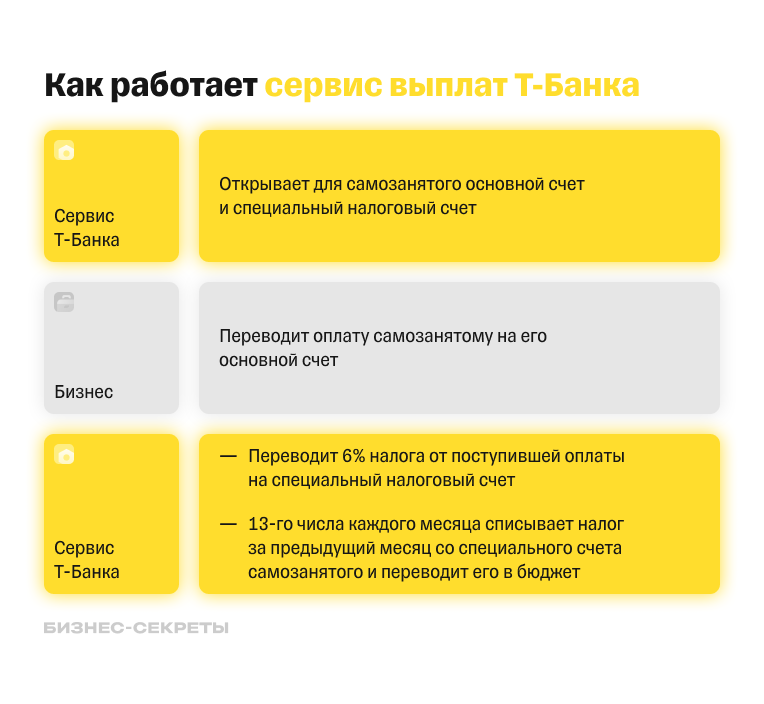 Как работает сервис выплат Т-Банка

Сервис Т-Банка

Открывает для самозанятого основной счет и специальный налоговый счет

Бизнес

Переводит оплату самозанятому на его основной счет

Сервис Т-Банка

— Переводит 6% налога от поступившей оплаты на специальный налоговый счет

— 13-го числа каждого месяца списывает налог за предыдущий месяц со специального счета самозанятого и переводит его в бюджет

БИЗНЕС-СЕКРЕТЫ